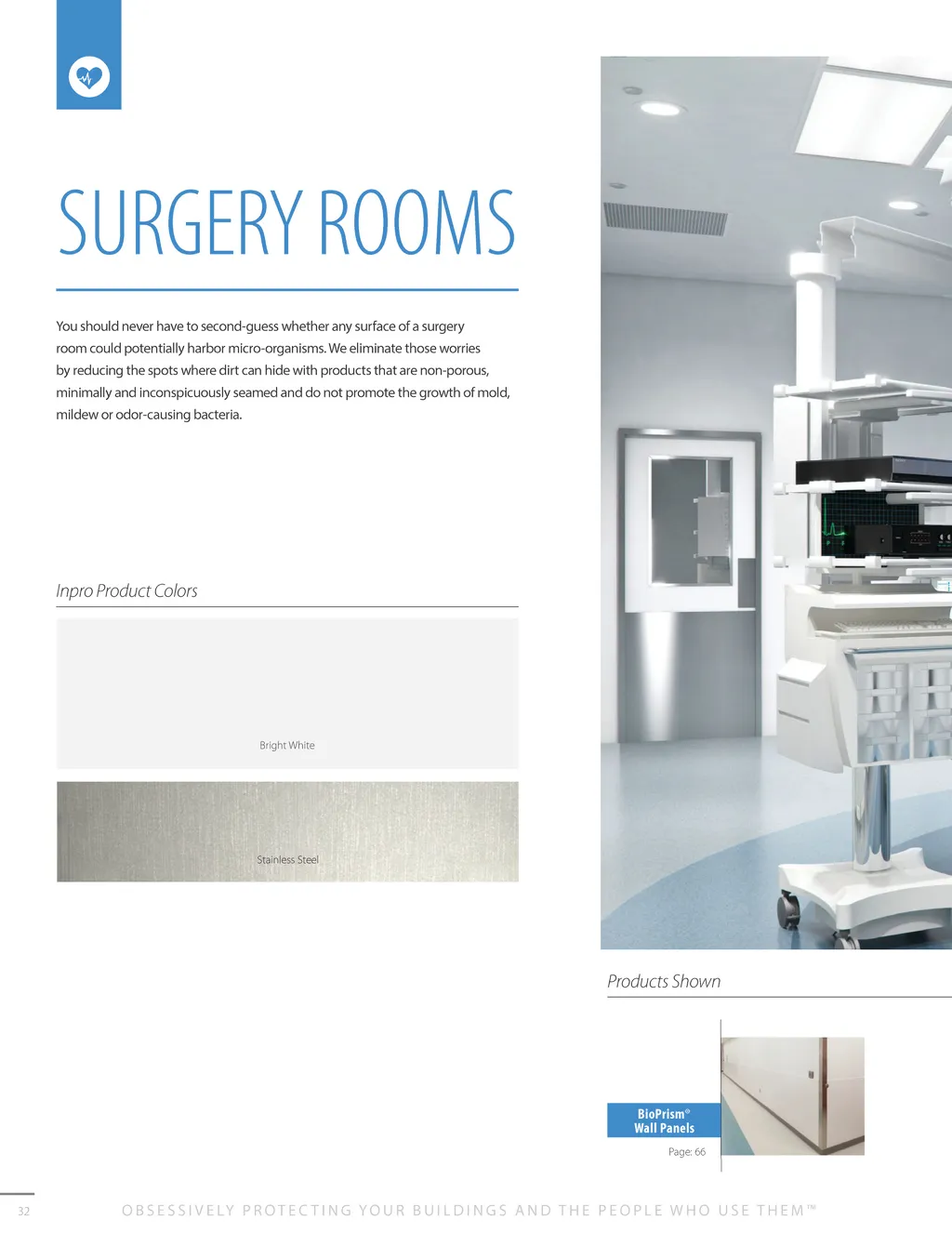 SURGERY ROOMS

You should never have to second-guess whether any surface of a surgery room could potentially harbor micro-organisms. We eliminate those worries by reducing the spots where dirt can hide with products that are non-porous, minimally and inconspicuously seamed and do not promote the growth of mold, mildew or odor-causing bacteria.

Inpro Product Colors

Bright White

Stainless Steel

Products Shown

BioPrism®
Wall Panels

Page: 66

32

OBSESSIVELY PROTECTING YOUR BUILDINGS AND THE PEOPLE WHO USE THEM™